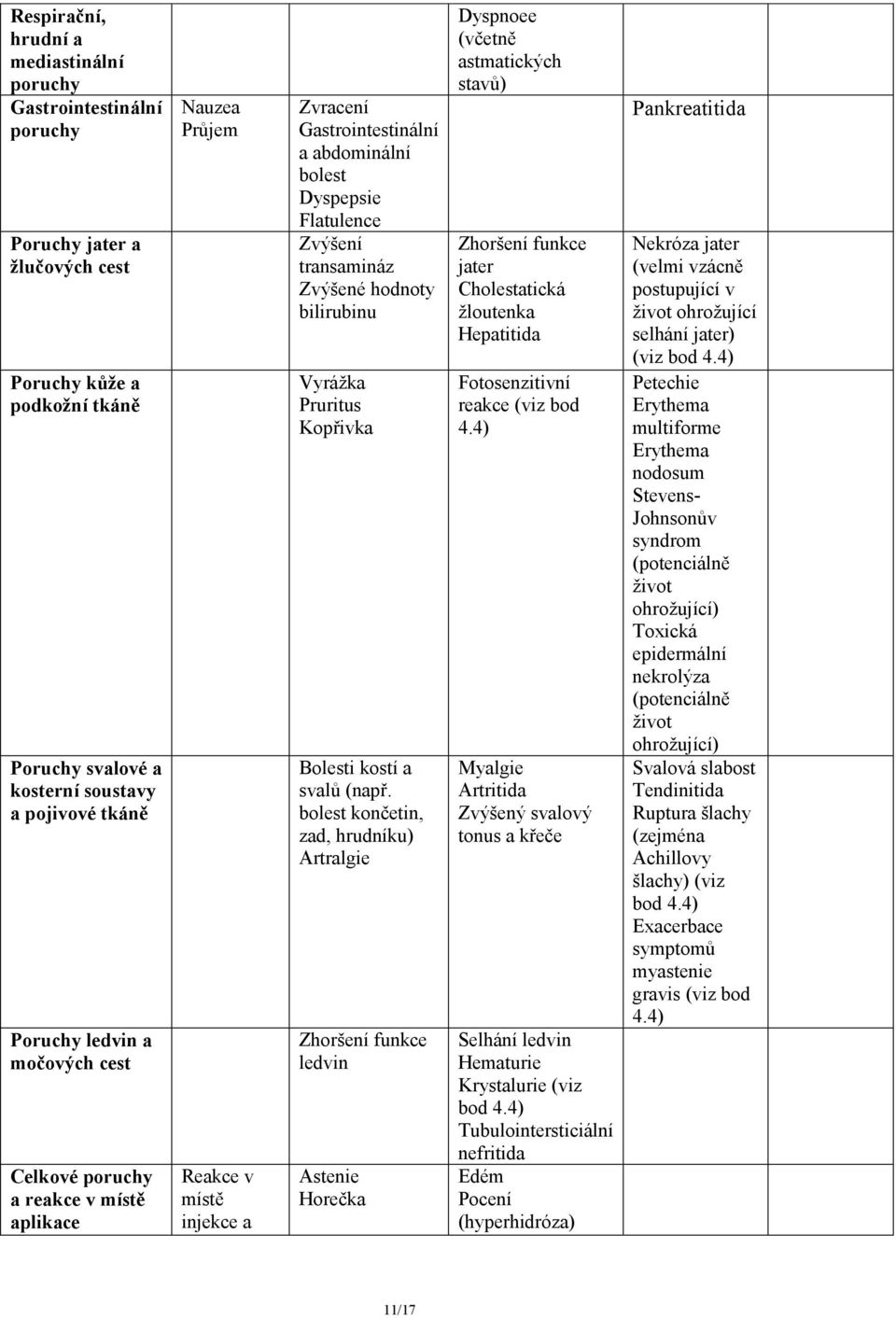 | | | | | |
|---|---|---|---|---|
| **Respirační, hrudní a mediastinální poruchy** | | | Dyspnoee (včetně astmatických stavů) | |
| **Gastrointestinální poruchy** | Nauzea Průjem | Zvracení Gastrointestinální a abdominální bolest Dyspepsie Flatulence | | Pankreatitida |
| **Poruchy jater a žlučových cest** | | Zvýšení transamináz Zvýšené hodnoty bilirubinu | Zhoršení funkce jater Cholestatická žloutenka Hepatitida | Nekróza jater (velmi vzácně postupující v život ohrožující selhání jater) (viz bod 4.4) |
| **Poruchy kůže a podkožní tkáně** | | Vyrážka Pruritus Kopřivka | Fotosenzitivní reakce (viz bod 4.4) | Petechie Erythema multiforme Erythema nodosum Stevens-Johnsonův syndrom (potenciálně život ohrožující) Toxická epidermální nekrolýza (potenciálně život ohrožující) |
| **Poruchy svalové a kosterní soustavy a pojivové tkáně** | | Bolesti kostí a svalů (např. bolest končetin, zad, hrudníku) Artralgie | Myalgie Artritida Zvýšený svalový tonus a křeče | Svalová slabost Tendinitida Ruptura šlachy (zejména Achillovy šlachy) (viz bod 4.4) Exacerbace symptomů myastenie gravis (viz bod 4.4) |
| **Poruchy ledvin a močových cest** | | Zhoršení funkce ledvin | Selhání ledvin Hematurie Krystalurie (viz bod 4.4) Tubulointersticiální nefritida | |
| **Celkové poruchy a reakce v místě aplikace** | Reakce v místě injekce a | Astenie Horečka | Edém Pocení (hyperhidróza) | |

11/17